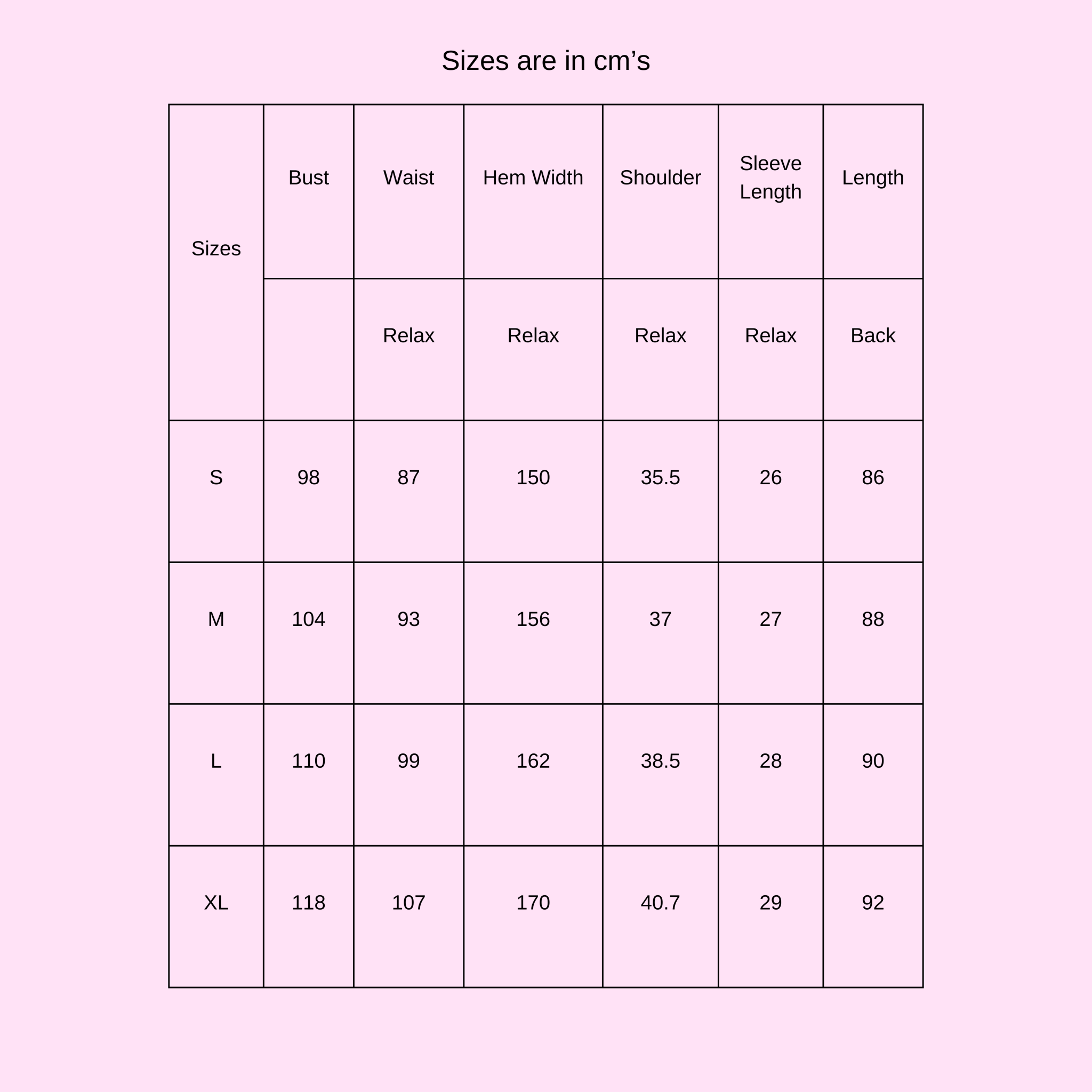 Sizes are in cm’s

| Sizes | Bust | Waist | Hem Width | Shoulder | Sleeve Length | Length |
|---|---|---|---|---|---|---|
| | | Relax | Relax | Relax | Relax | Back |
| S | 98 | 87 | 150 | 35.5 | 26 | 86 |
| M | 104 | 93 | 156 | 37 | 27 | 88 |
| L | 110 | 99 | 162 | 38.5 | 28 | 90 |
| XL | 118 | 107 | 170 | 40.7 | 29 | 92 |